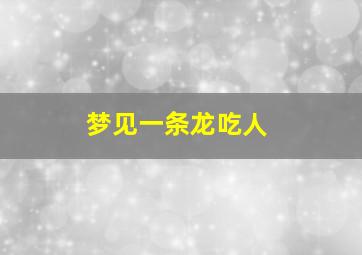 梦见一条龙吃人